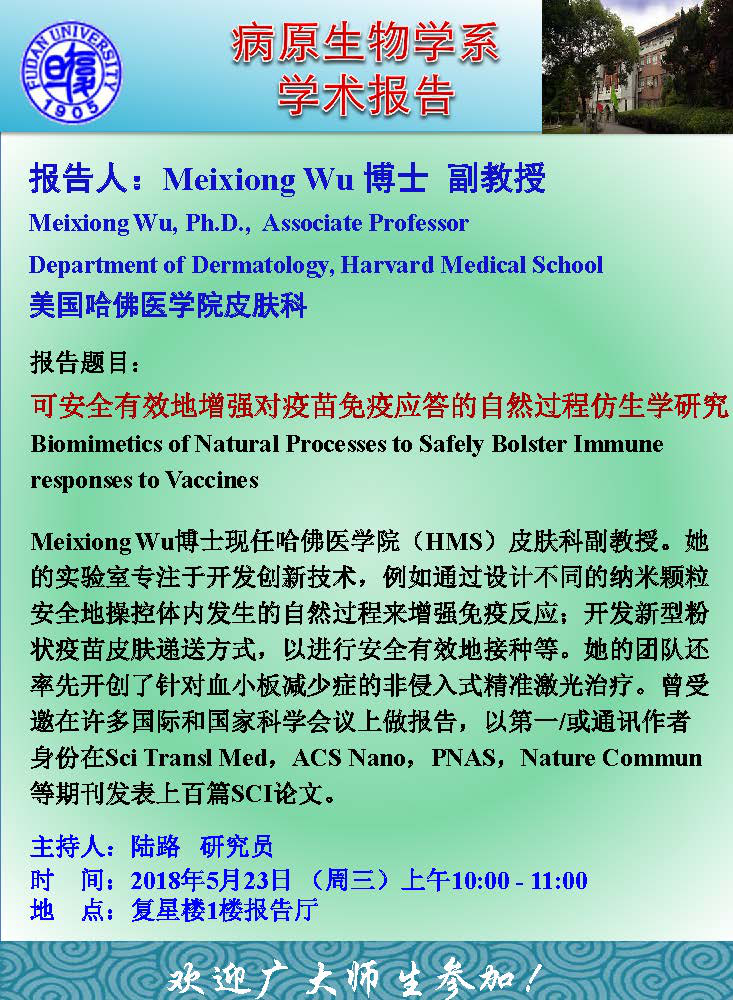 FUDAN UNIVERSITY
1905

病原生物学系
学术报告

报告人：Meixiong Wu 博士 副教授
Meixiong Wu, Ph.D., Associate Professor
Department of Dermatology, Harvard Medical School
美国哈佛医学院皮肤科

报告题目：
可安全有效地增强对疫苗免疫应答的自然过程仿生学研究
Biomimetics of Natural Processes to Safely Bolster Immune responses to Vaccines

Meixiong Wu博士现任哈佛医学院（HMS）皮肤科副教授。她的实验室专注于开发创新技术，例如通过设计不同的纳米颗粒安全地操控体内发生的自然过程来增强免疫反应；开发新型粉状疫苗皮肤递送方式，以进行安全有效地接种等。她的团队还率先开创了针对血小板减少症的非侵入式精准激光治疗。曾受邀在许多国际和国家科学会议上做报告，以第一/或通讯作者身份在Sci Transl Med，ACS Nano，PNAS，Nature Commun等期刊发表上百篇SCI论文。

主持人：陆路 研究员
时 间：2018年5月23日 （周三）上午10:00 - 11:00
地 点：复星楼1楼报告厅

欢迎广大师生参加！